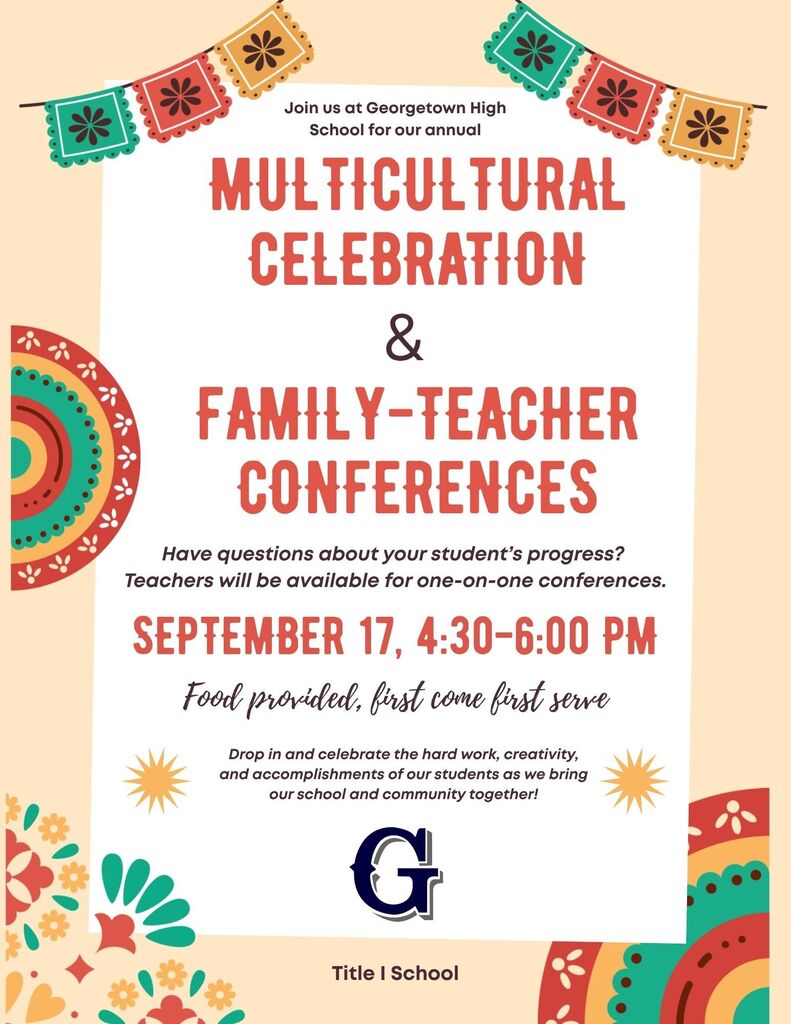 Join us at Georgetown High School for our annual

MULTICULTURAL CELEBRATION

&

FAMILY-TEACHER CONFERENCES

Have questions about your student's progress? Teachers will be available for one-on-one conferences.

SEPTEMBER 17, 4:30-6:00 PM

Food provided, first come first serve

Drop in and celebrate the hard work, creativity, and accomplishments of our students as we bring our school and community together!

G

Title I School